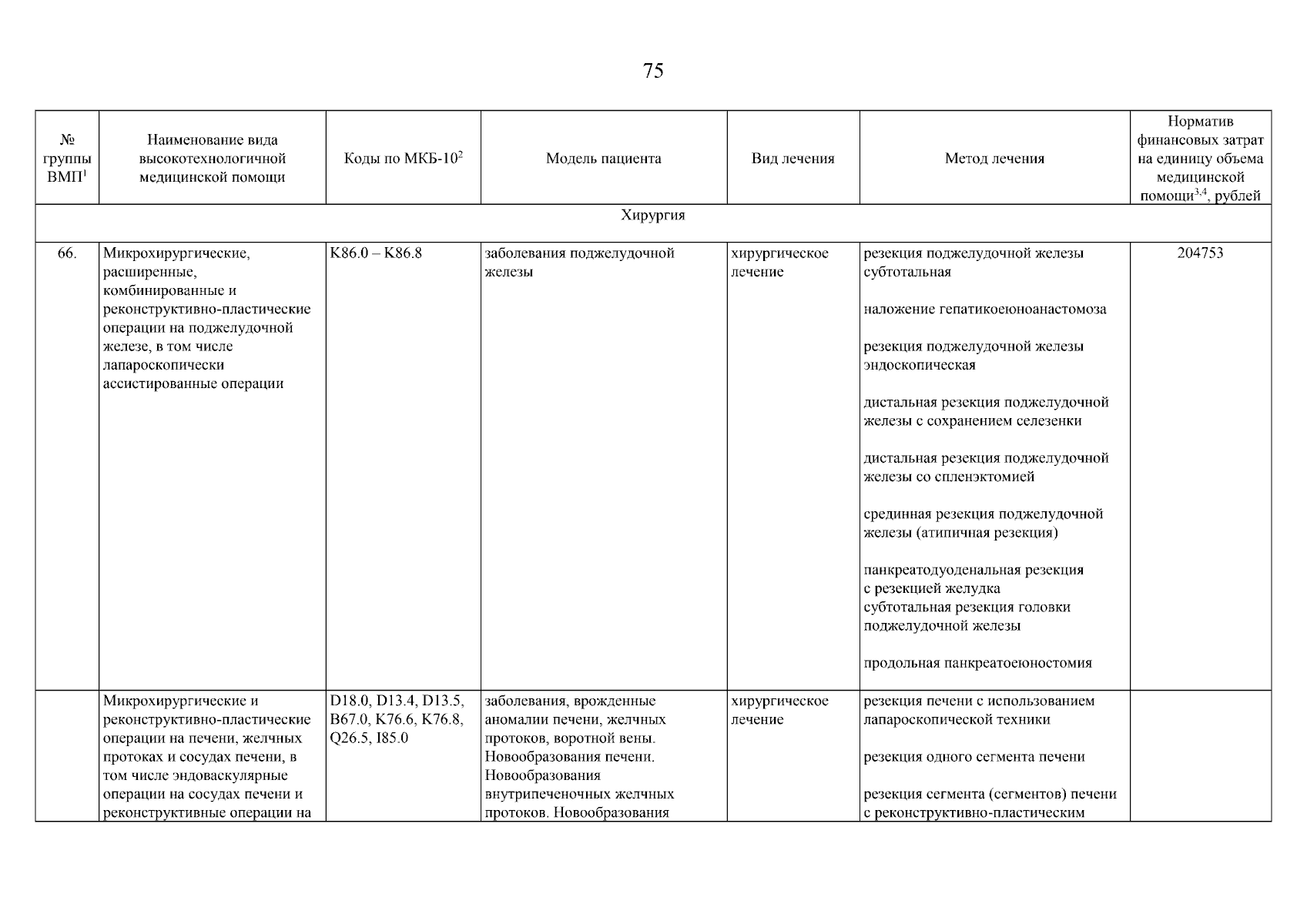 75

| № группы ВМП$^1$ | Наименование вида высокотехнологичной медицинской помощи | Коды по МКБ-10$^2$ | Модель пациента | Вид лечения | Метод лечения | Норматив финансовых затрат на единицу объема медицинской помощи$^{3,4}$, рублей |
|---|---|---|---|---|---|---|
| Хирургия | | | | | | |
| 66. | Микрохирургические, расширенные, комбинированные и реконструктивно-пластические операции на поджелудочной железе, в том числе лапароскопически ассистированные операции | K86.0 – K86.8 | заболевания поджелудочной железы | хирургическое лечение | резекция поджелудочной железы субтотальная<br><br>наложение гепатикоеюноанастомоза<br><br>резекция поджелудочной железы эндоскопическая<br><br>дистальная резекция поджелудочной железы с сохранением селезенки<br><br>дистальная резекция поджелудочной железы со спленэктомией<br><br>срединная резекция поджелудочной железы (атипичная резекция)<br><br>панкреатодуоденальная резекция с резекцией желудка<br>субтотальная резекция головки поджелудочной железы<br><br>продольная панкреатоеюностомия | 204753 |
| | Микрохирургические и реконструктивно-пластические операции на печени, желчных протоках и сосудах печени, в том числе эндоваскулярные операции на сосудах печени и реконструктивные операции на | D18.0, D13.4, D13.5, B67.0, K76.6, K76.8, Q26.5, I85.0 | заболевания, врожденные аномалии печени, желчных протоков, воротной вены. Новообразования печени. Новообразования внутрипеченочных желчных протоков. Новообразования | хирургическое лечение | резекция печени с использованием лапароскопической техники<br><br>резекция одного сегмента печени<br><br>резекция сегмента (сегментов) печени с реконструктивно-пластическим | |